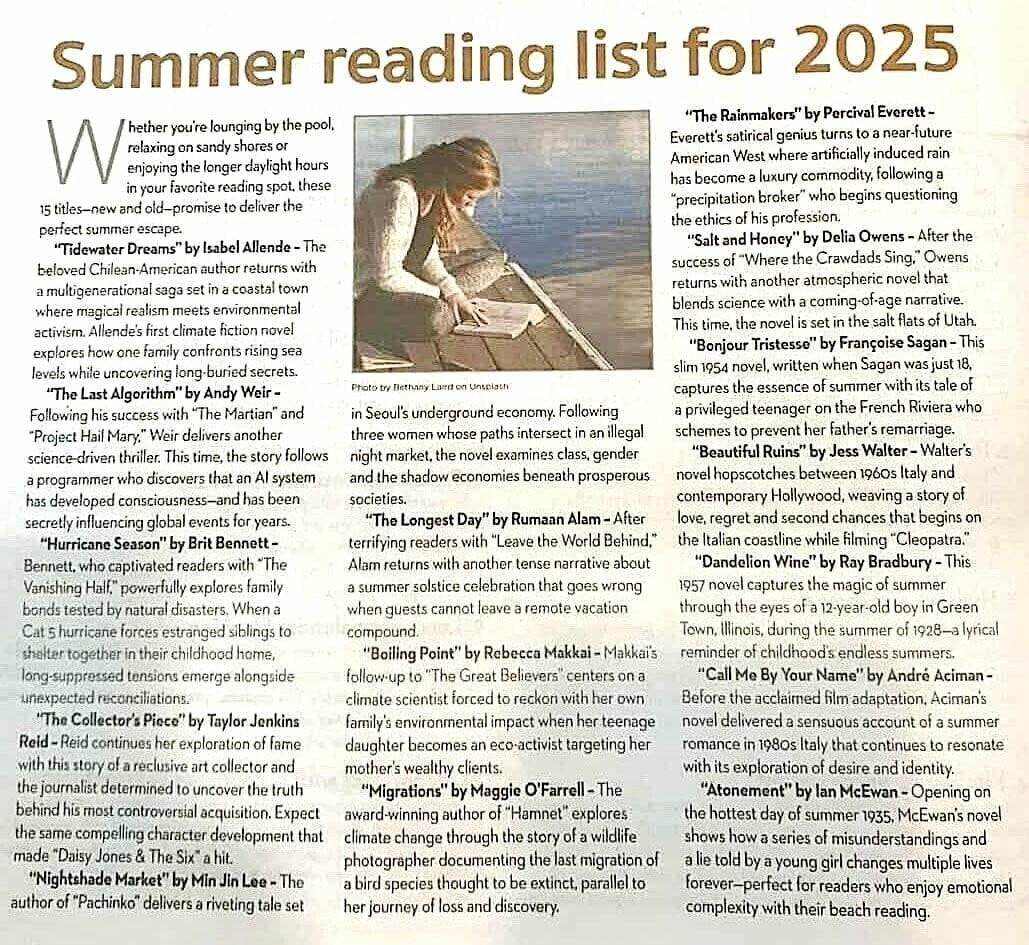 Summer reading list for 2025

Whether you're lounging by the pool, relaxing on sandy shores or enjoying the longer daylight hours in your favorite reading spot, these 15 titles—new and old—promise to deliver the perfect summer escape.

"Tidewater Dreams" by Isabel Allende – The beloved Chilean-American author returns with a multigenerational saga set in a coastal town where magical realism meets environmental activism. Allende's first climate fiction novel explores how one family confronts rising sea levels while uncovering long-buried secrets.

"The Last Algorithm" by Andy Weir – Following his success with "The Martian" and "Project Hail Mary," Weir delivers another science-driven thriller. This time, the story follows a programmer who discovers that an AI system has developed consciousness—and has been secretly influencing global events for years.

"Hurricane Season" by Brit Bennett – Bennett, who captivated readers with "The Vanishing Half," powerfully explores family bonds tested by natural disasters. When a Cat 5 hurricane forces estranged siblings to shelter together in their childhood home, long-suppressed tensions emerge alongside unexpected reconciliations.

"The Collector's Piece" by Taylor Jenkins Reid – Reid continues her exploration of fame with this story of a reclusive art collector and the journalist determined to uncover the truth behind his most controversial acquisition. Expect the same compelling character development that made "Daisy Jones & The Six" a hit.

"Nightshade Market" by Min Jin Lee – The author of "Pachinko" delivers a riveting tale set

Photo by Bethany Laird on Unsplash

in Seoul's underground economy. Following three women whose paths intersect in an illegal night market, the novel examines class, gender and the shadow economies beneath prosperous societies.

"The Longest Day" by Rumaan Alam – After terrifying readers with "Leave the World Behind," Alam returns with another tense narrative about a summer solstice celebration that goes wrong when guests cannot leave a remote vacation compound.

"Boiling Point" by Rebecca Makkai – Makkai's follow-up to "The Great Believers" centers on a climate scientist forced to reckon with her own family's environmental impact when her teenage daughter becomes an eco-activist targeting her mother's wealthy clients.

"Migrations" by Maggie O'Farrell – The award-winning author of "Hamnet" explores climate change through the story of a wildlife photographer documenting the last migration of a bird species thought to be extinct, parallel to her journey of loss and discovery.

"The Rainmakers" by Percival Everett – Everett's satirical genius turns to a near-future American West where artificially induced rain has become a luxury commodity, following a "precipitation broker" who begins questioning the ethics of his profession.

"Salt and Honey" by Delia Owens – After the success of "Where the Crawdads Sing," Owens returns with another atmospheric novel that blends science with a coming-of-age narrative. This time, the novel is set in the salt flats of Utah.

"Bonjour Tristesse" by Françoise Sagan – This slim 1954 novel, written when Sagan was just 18, captures the essence of summer with its tale of a privileged teenager on the French Riviera who schemes to prevent her father's remarriage.

"Beautiful Ruins" by Jess Walter – Walter's novel hopscotches between 1960s Italy and contemporary Hollywood, weaving a story of love, regret and second chances that begins on the Italian coastline while filming "Cleopatra."

"Dandelion Wine" by Ray Bradbury – This 1957 novel captures the magic of summer through the eyes of a 12-year-old boy in Green Town, Illinois, during the summer of 1928—a lyrical reminder of childhood's endless summers.

"Call Me By Your Name" by André Aciman – Before the acclaimed film adaptation, Aciman's novel delivered a sensuous account of a summer romance in 1980s Italy that continues to resonate with its exploration of desire and identity.

"Atonement" by Ian McEwan – Opening on the hottest day of summer 1935, McEwan's novel shows how a series of misunderstandings and a lie told by a young girl changes multiple lives forever—perfect for readers who enjoy emotional complexity with their beach reading.